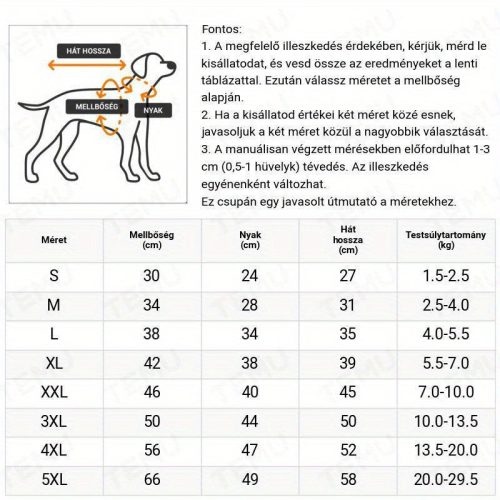 HÁT HOSSZA

MELLBŐSÉG

NYAK

Fontos:
1. A megfelelő illeszkedés érdekében, kérjük, mérd le kisállatodat, és vesd össze az eredményeket a lenti táblázattal. Ezután válassz méretet a mellbőség alapján.
2. Ha a kisállatod értékei két méret közé esnek, javasoljuk a két méret közül a nagyobbik választását.
3. A manuálisan végzett mérésekben előfordulhat 1-3 cm (0,5-1 hüvelyk) tévedés. Az illeszkedés egyénenként változhat.
Ez csupán egy javasolt útmutató a méretekhez.

| Méret | Mellbőség (cm) | Nyak (cm) | Hát hossza (cm) | Testsúlytartomány (kg) |
|---|---|---|---|---|
| S | 30 | 24 | 27 | 1.5-2.5 |
| M | 34 | 28 | 31 | 2.5-4.0 |
| L | 38 | 34 | 35 | 4.0-5.5 |
| XL | 42 | 38 | 39 | 5.5-7.0 |
| XXL | 46 | 40 | 45 | 7.0-10.0 |
| 3XL | 50 | 44 | 50 | 10.0-13.5 |
| 4XL | 56 | 47 | 52 | 13.5-20.0 |
| 5XL | 66 | 49 | 58 | 20.0-29.5 |

TEMU